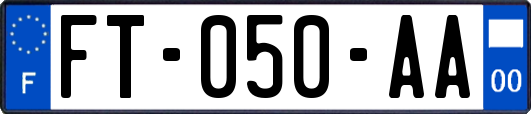 F
FT-050-AA
00